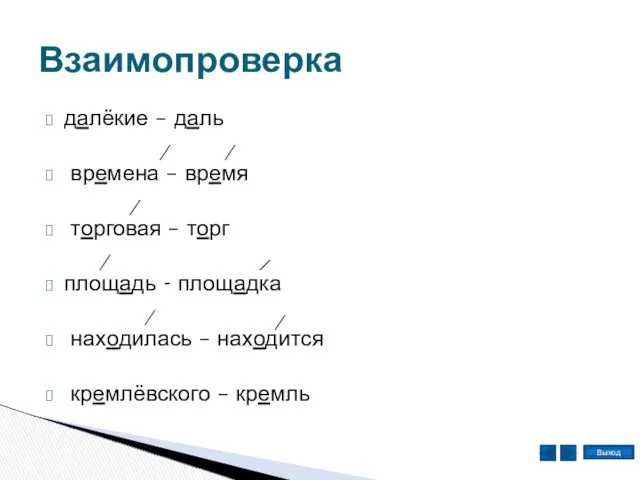 Взаимопроверка

далёкие – даль

времена – время

торговая – торг

площадь - площадка

находилась – находится

кремлёвского – кремль

Выход